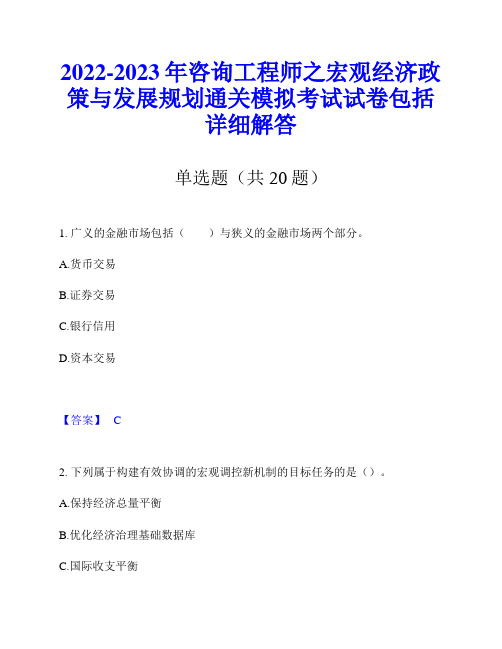 2022-2023 年咨询工程师之宏观经济政策与发展规划通关模拟考试试卷包括详细解答

单选题（共 20 题）

1. 广义的金融市场包括（　　）与狭义的金融市场两个部分。

A.货币交易

B.证券交易

C.银行信用

D.资本交易

【答案】 C

2. 下列属于构建有效协调的宏观调控新机制的目标任务的是（）。

A.保持经济总量平衡

B.优化经济治理基础数据库

C.国际收支平衡